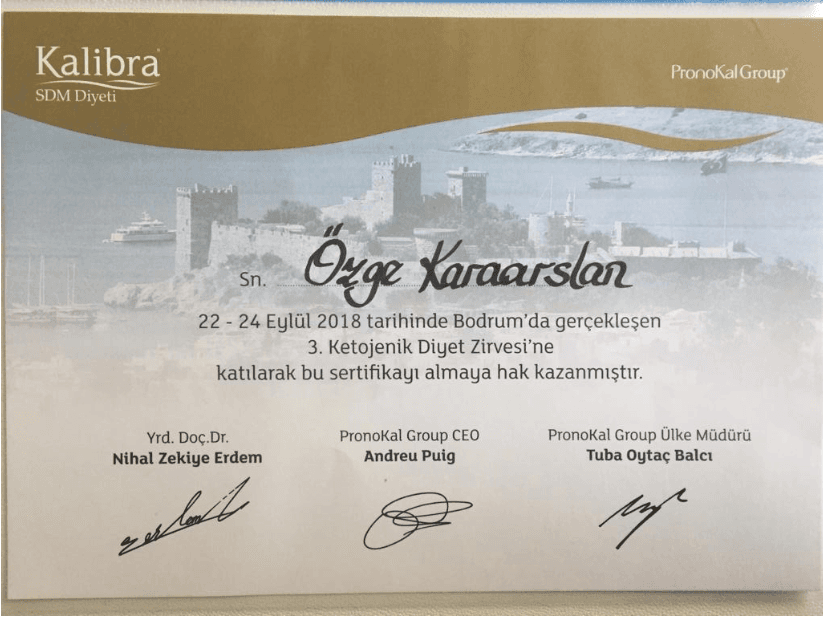 Kalibra
SDM Diyeti

PronoKal Group

Sn. Özge Karaarslan

22 - 24 Eylül 2018 tarihinde Bodrum'da gerçekleşen 3. Ketojenik Diyet Zirvesi'ne katılarak bu sertifikayı almaya hak kazanmıştır.

Yrd. Doç.Dr.
Nihal Zekiye Erdem

PronoKal Group CEO
Andreu Puig

PronoKal Group Ülke Müdürü
Tuba Oytaç Balcı